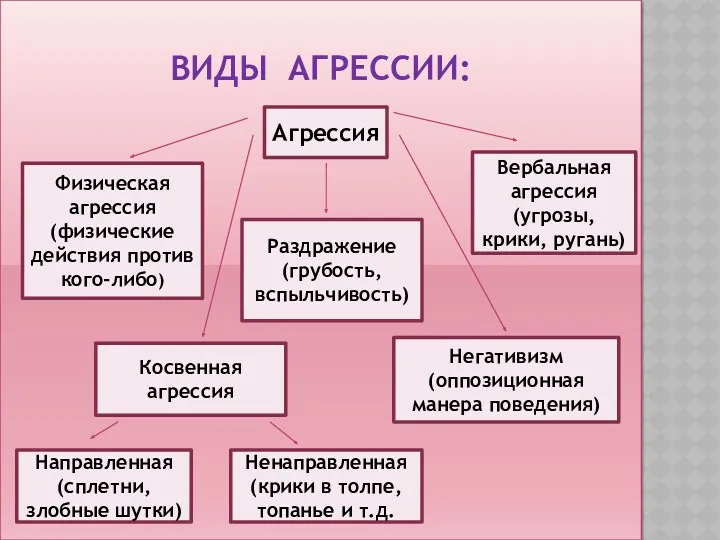 ВИДЫ АГРЕССИИ:

Агрессия

Физическая агрессия (физические действия против кого-либо)

Раздражение (грубость, вспыльчивость)

Вербальная агрессия (угрозы, крики, ругань)

Косвенная агрессия

Негативизм (оппозиционная манера поведения)

Направленная (сплетни, злобные шутки)

Ненаправленная (крики в толпе, топанье и т.д.